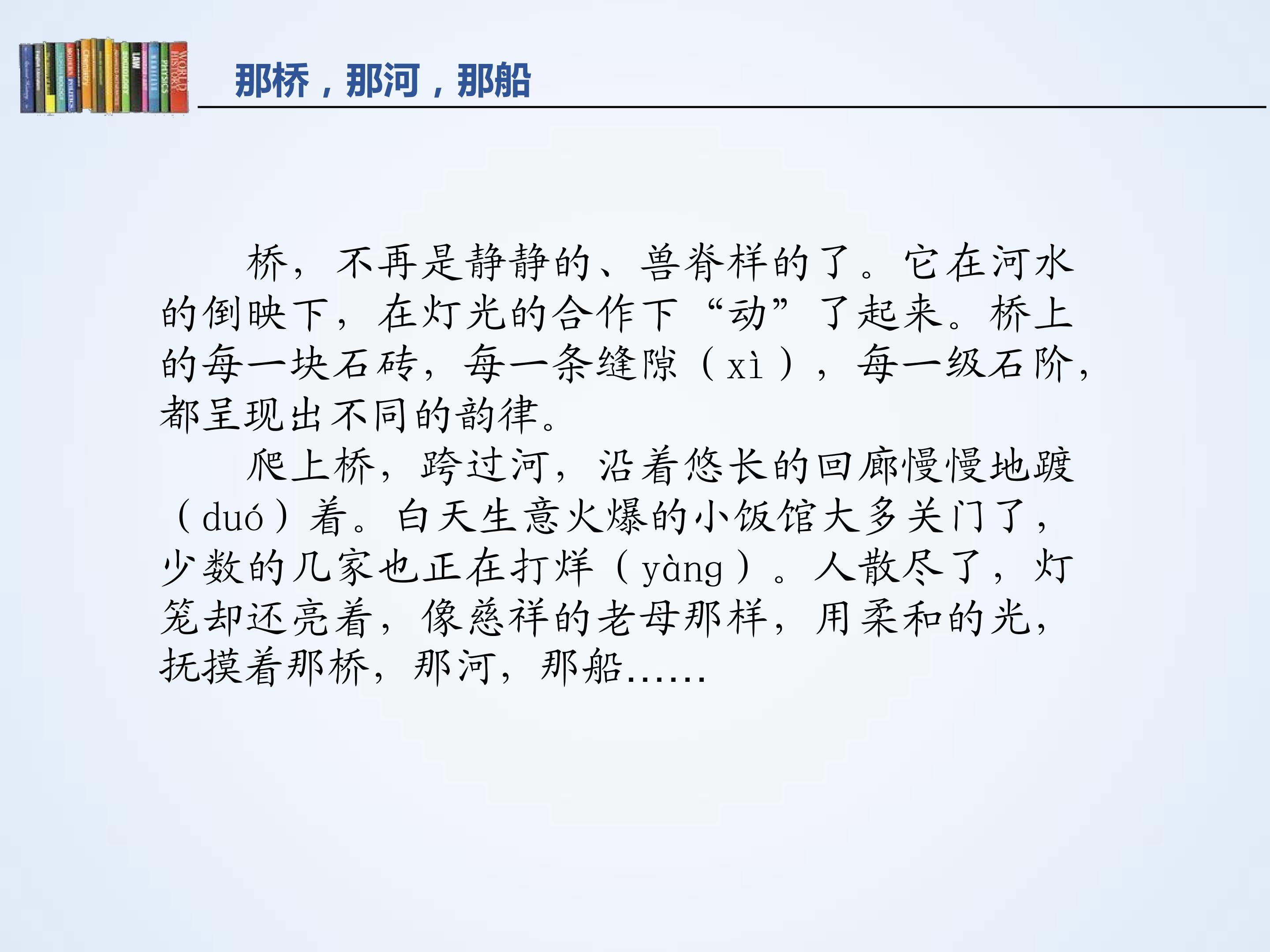 那桥，那河，那船

桥，不再是静静的、兽脊样的了。它在河水的倒映下，在灯光的合作下“动”了起来。桥上的每一块石砖，每一条缝隙（xì），每一级石阶，都呈现出不同的韵律。

爬上桥，跨过河，沿着悠长的回廊慢慢地踱（duó）着。白天生意火爆的小饭馆大多关门了，少数的几家也正在打烊（yàng）。人散尽了，灯笼却还亮着，像慈祥的老母那样，用柔和的光，抚摸着那桥，那河，那船……